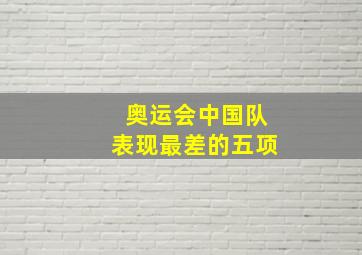 奥运会中国队
表现最差的五项